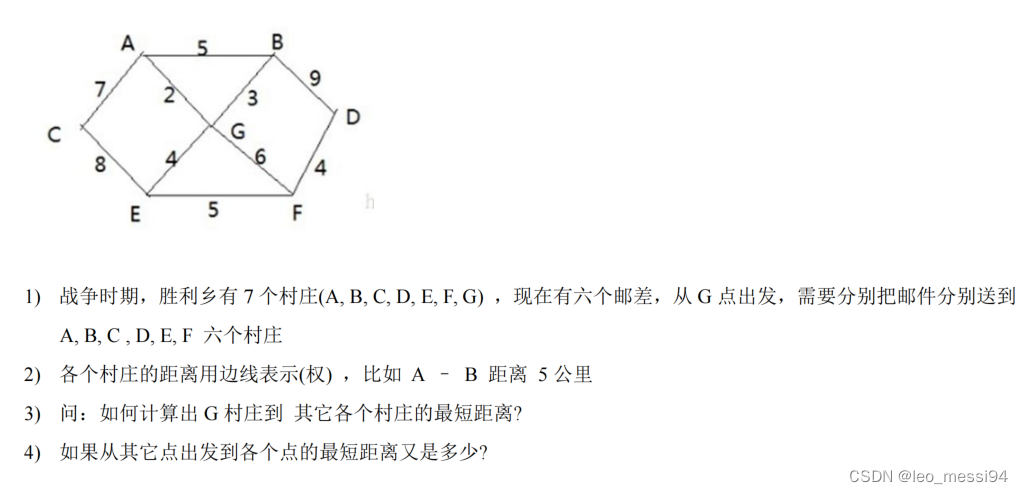 A 5 B
7 2 3 9
C G D
8 4 6 4
E 5 F

h

1) 战争时期，胜利乡有 7 个村庄(A, B, C, D, E, F, G) ，现在有六个邮差，从 G 点出发，需要分别把邮件分别送到 A, B, C , D, E, F 六个村庄

2) 各个村庄的距离用边线表示(权) ，比如 A – B 距离 5 公里

3) 问：如何计算出 G 村庄到 其它各个村庄的最短距离?

4) 如果从其它点出发到各个点的最短距离又是多少?

CSDN @leo_messi94